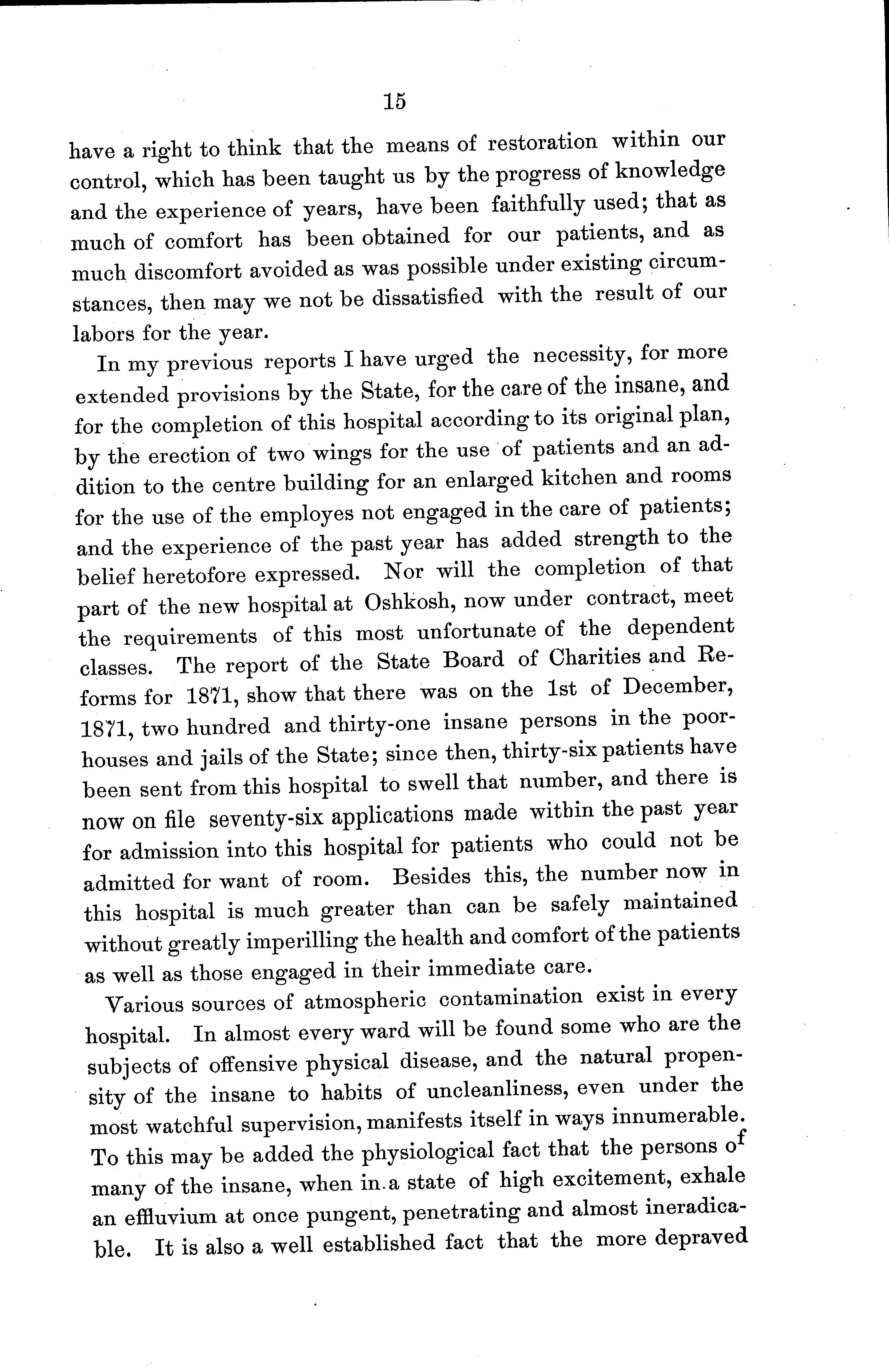 15

have a right to think that the means of restoration within our control, which has been taught us by the progress of knowledge and the experience of years, have been faithfully used; that as much of comfort has been obtained for our patients, and as much discomfort avoided as was possible under existing circumstances, then may we not be dissatisfied with the result of our labors for the year.

In my previous reports I have urged the necessity, for more extended provisions by the State, for the care of the insane, and for the completion of this hospital according to its original plan, by the erection of two wings for the use of patients and an addition to the centre building for an enlarged kitchen and rooms for the use of the employes not engaged in the care of patients; and the experience of the past year has added strength to the belief heretofore expressed. Nor will the completion of that part of the new hospital at Oshkosh, now under contract, meet the requirements of this most unfortunate of the dependent classes. The report of the State Board of Charities and Reforms for 1871, show that there was on the 1st of December, 1871, two hundred and thirty-one insane persons in the poorhouses and jails of the State; since then, thirty-six patients have been sent from this hospital to swell that number, and there is now on file seventy-six applications made within the past year for admission into this hospital for patients who could not be admitted for want of room. Besides this, the number now in this hospital is much greater than can be safely maintained without greatly imperilling the health and comfort of the patients as well as those engaged in their immediate care.

Various sources of atmospheric contamination exist in every hospital. In almost every ward will be found some who are the subjects of offensive physical disease, and the natural propensity of the insane to habits of uncleanliness, even under the most watchful supervision, manifests itself in ways innumerable. To this may be added the physiological fact that the persons of many of the insane, when in a state of high excitement, exhale an effluvium at once pungent, penetrating and almost ineradicable. It is also a well established fact that the more depraved